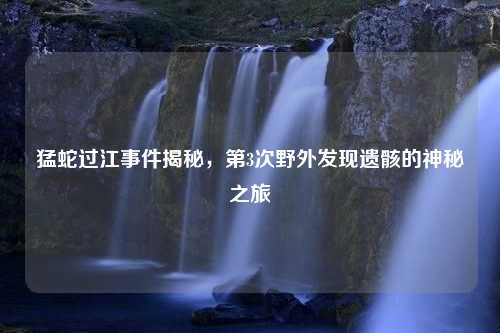 猛蛇过江事件揭秘，第3次野外发现遗骸的神秘之旅